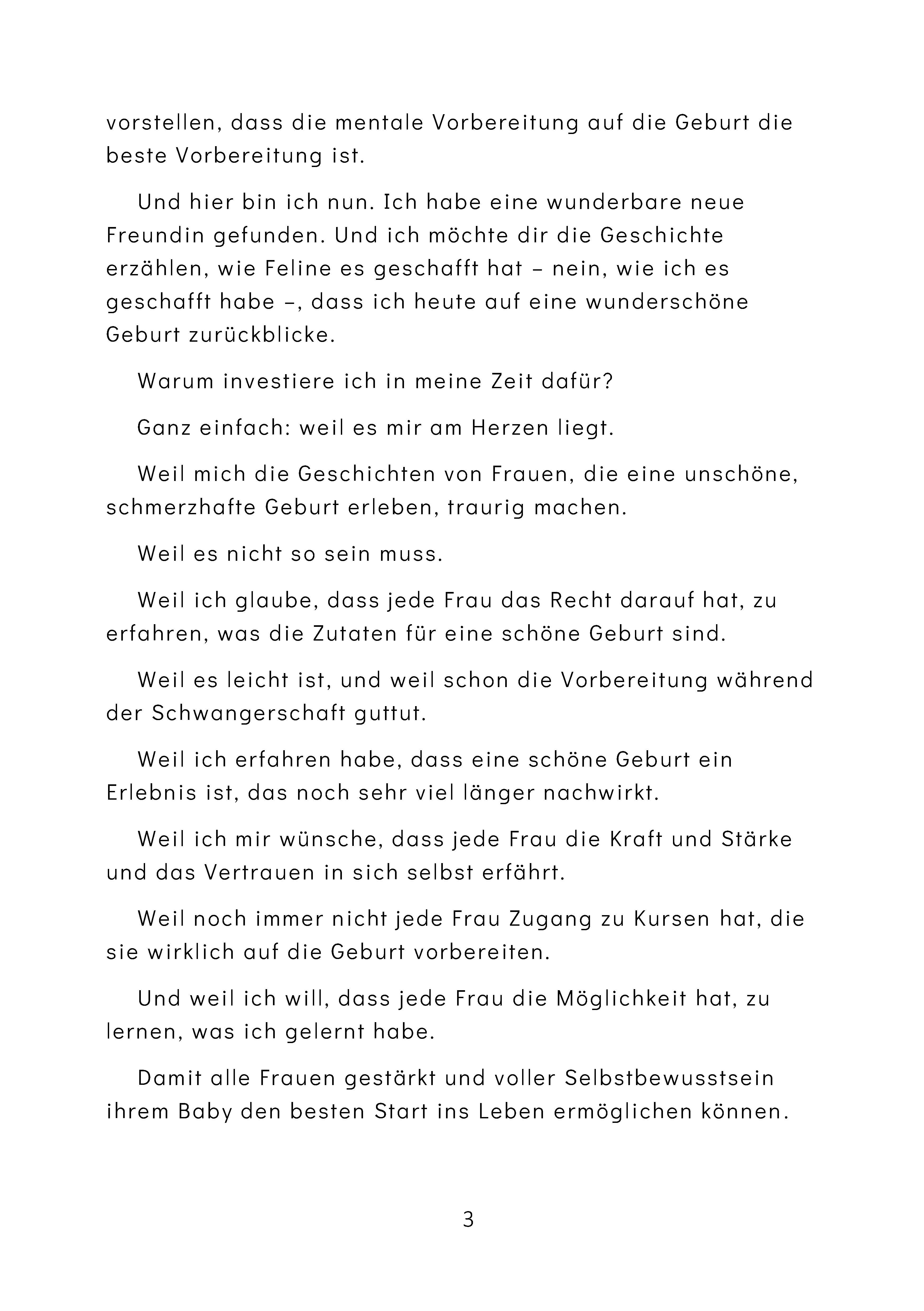 vorstellen, dass die mentale Vorbereitung auf die Geburt die beste Vorbereitung ist.

Und hier bin ich nun. Ich habe eine wunderbare neue Freundin gefunden. Und ich möchte dir die Geschichte erzählen, wie Feline es geschafft hat – nein, wie ich es geschafft habe –, dass ich heute auf eine wunderschöne Geburt zurückblicke.

Warum investiere ich in meine Zeit dafür?

Ganz einfach: weil es mir am Herzen liegt.

Weil mich die Geschichten von Frauen, die eine unschöne, schmerzhafte Geburt erleben, traurig machen.

Weil es nicht so sein muss.

Weil ich glaube, dass jede Frau das Recht darauf hat, zu erfahren, was die Zutaten für eine schöne Geburt sind.

Weil es leicht ist, und weil schon die Vorbereitung während der Schwangerschaft guttut.

Weil ich erfahren habe, dass eine schöne Geburt ein Erlebnis ist, das noch sehr viel länger nachwirkt.

Weil ich mir wünsche, dass jede Frau die Kraft und Stärke und das Vertrauen in sich selbst erfährt.

Weil noch immer nicht jede Frau Zugang zu Kursen hat, die sie wirklich auf die Geburt vorbereiten.

Und weil ich will, dass jede Frau die Möglichkeit hat, zu lernen, was ich gelernt habe.

Damit alle Frauen gestärkt und voller Selbstbewusstsein ihrem Baby den besten Start ins Leben ermöglichen können.

3